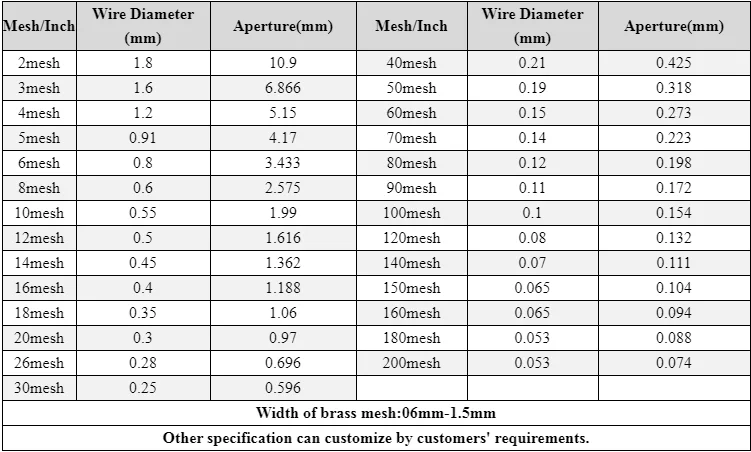 | Mesh/Inch | Wire Diameter (mm) | Aperture(mm) | Mesh/Inch | Wire Diameter (mm) | Aperture(mm) |
|---|---|---|---|---|---|
| 2mesh | 1.8 | 10.9 | 40mesh | 0.21 | 0.425 |
| 3mesh | 1.6 | 6.866 | 50mesh | 0.19 | 0.318 |
| 4mesh | 1.2 | 5.15 | 60mesh | 0.15 | 0.273 |
| 5mesh | 0.91 | 4.17 | 70mesh | 0.14 | 0.223 |
| 6mesh | 0.8 | 3.433 | 80mesh | 0.12 | 0.198 |
| 8mesh | 0.6 | 2.575 | 90mesh | 0.11 | 0.172 |
| 10mesh | 0.55 | 1.99 | 100mesh | 0.1 | 0.154 |
| 12mesh | 0.5 | 1.616 | 120mesh | 0.08 | 0.132 |
| 14mesh | 0.45 | 1.362 | 140mesh | 0.07 | 0.111 |
| 16mesh | 0.4 | 1.188 | 150mesh | 0.065 | 0.104 |
| 18mesh | 0.35 | 1.06 | 160mesh | 0.065 | 0.094 |
| 20mesh | 0.3 | 0.97 | 180mesh | 0.053 | 0.088 |
| 26mesh | 0.28 | 0.696 | 200mesh | 0.053 | 0.074 |
| 30mesh | 0.25 | 0.596 | | | |
| Width of brass mesh:06mm-1.5mm | | | | | |
| Other specification can customize by customers' requirements. | | | | | |